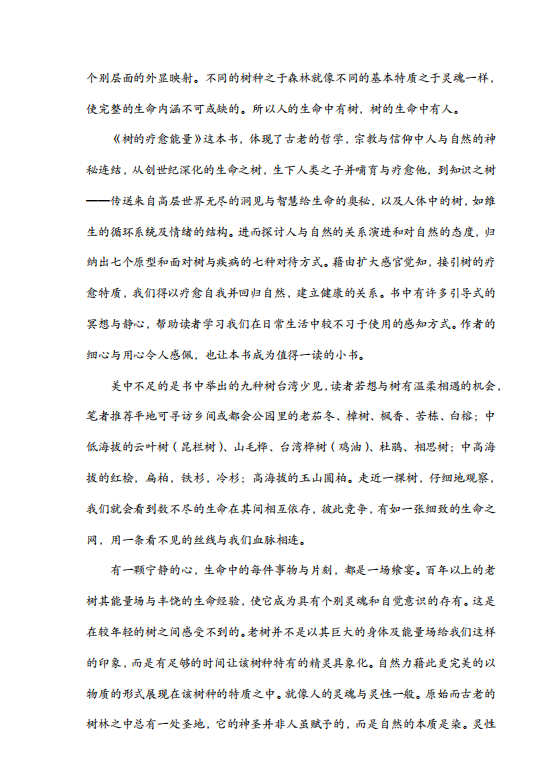 个别层面的外显映射。不同的树种之于森林就像不同的基本特质之于灵魂一样，使完整的生命内涵不可或缺的。所以人的生命中有树，树的生命中有人。

《树的疗愈能量》这本书，体现了古老的哲学，宗教与信仰中人与自然的神秘连结，从创世纪深化的生命之树，生下人类之子并哺育与疗愈他，到知识之树——传送来自高层世界无尽的洞见与智慧给生命的奥秘，以及人体中的树，如维生的循环系统及情绪的结构。进而探讨人与自然的关系演进和对自然的态度，归纳出七个原型和面对树与疾病的七种对待方式。藉由扩大感官觉知，接引树的疗愈特质，我们得以疗愈自我并回归自然，建立健康的关系。书中有许多引导式的冥想与静心，帮助读者学习我们在日常生活中较不习于使用的感知方式。作者的细心与用心令人感佩，也让本书成为值得一读的小书。

美中不足的是书中举出的九种树台湾少见，读者若想与树有温柔相遇的机会，笔者推荐平地可寻访乡间或都会公园里的老茄冬、樟树、枫香、苦楝、白榕；中低海拔的云叶树（昆栏树）、山毛榉、台湾榉树（鸡油）、杜鹃、相思树；中高海拔的红桧，扁柏，铁杉，冷杉；高海拔的玉山圆柏。走近一棵树，仔细地观察，我们就会看到数不尽的生命在其间相互依存，彼此竞争，有如一张细致的生命之网，用一条看不见的丝线与我们血脉相连。

有一颗宁静的心，生命中的每件事物与片刻，都是一场飨宴。百年以上的老树其能量场与丰饶的生命经验，使它成为具有个别灵魂和自觉意识的存有。这是在较年轻的树之间感受不到的。老树并不是以其巨大的身体及能量场给我们这样的印象，而是有足够的时间让该树种特有的精灵具象化。自然力藉此更完美的以物质的形式展现在该树种的特质之中。就像人的灵魂与灵性一般。原始而古老的树林之中总有一处圣地，它的神圣并非人虽赋予的，而是自然的本质是染。灵性